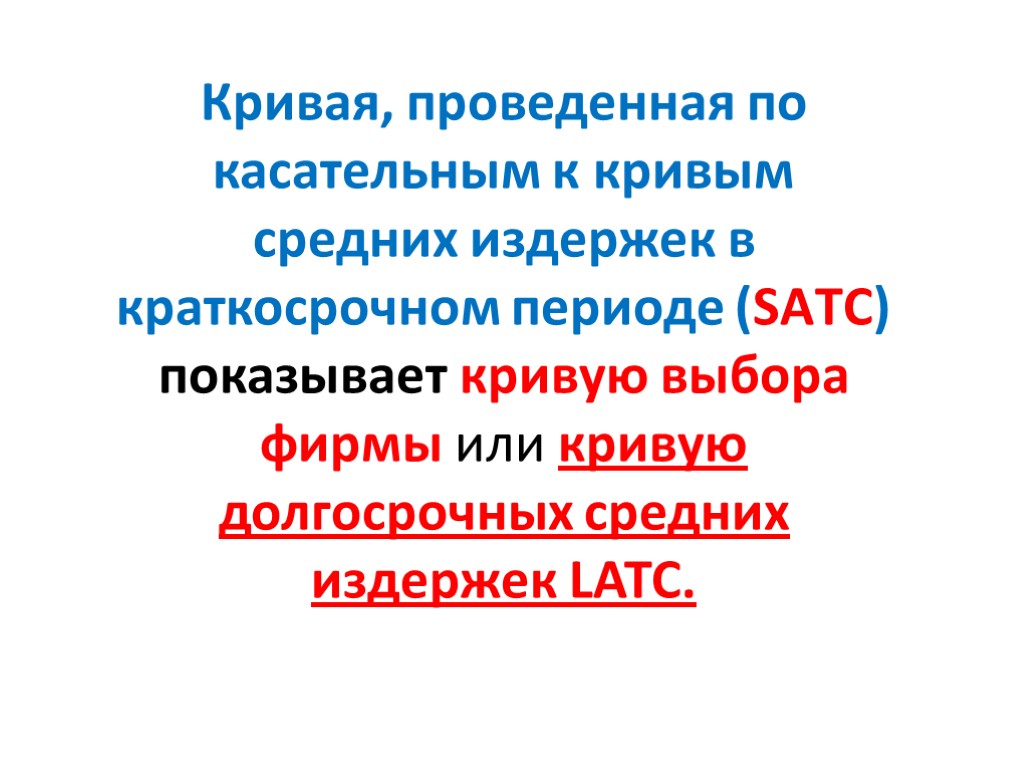 Кривая, проведенная по касательным к кривым средних издержек в краткосрочном периоде (SATC) показывает кривую выбора фирмы или кривую долгосрочных средних издержек LATC.